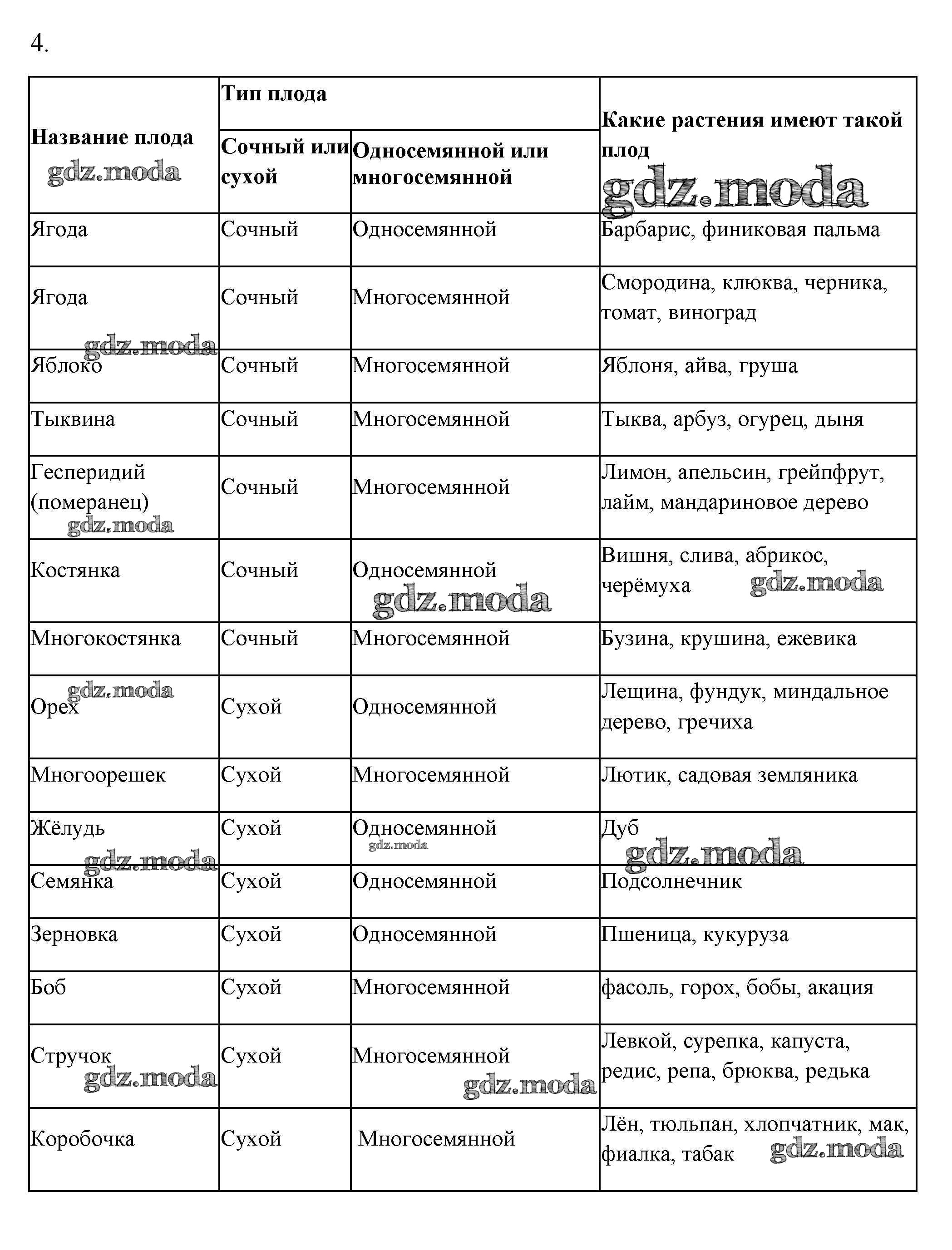 4.

| Название плода | Тип плода: Сочный или сухой | Тип плода: Односемянной или многосемянной | Какие растения имеют такой плод |
|---|---|---|---|
| Ягода | Сочный | Односемянной | Барбарис, финиковая пальма |
| Ягода | Сочный | Многосемянной | Смородина, клюква, черника, томат, виноград |
| Яблоко | Сочный | Многосемянной | Яблоня, айва, груша |
| Тыквина | Сочный | Многосемянной | Тыква, арбуз, огурец, дыня |
| Гесперидий (померанец) | Сочный | Многосемянной | Лимон, апельсин, грейпфрут, лайм, мандариновое дерево |
| Костянка | Сочный | Односемянной | Вишня, слива, абрикос, черёмуха |
| Многокостянка | Сочный | Многосемянной | Бузина, крушина, ежевика |
| Орех | Сухой | Односемянной | Лещина, фундук, миндальное дерево, гречиха |
| Многоорешек | Сухой | Многосемянной | Лютик, садовая земляника |
| Жёлудь | Сухой | Односемянной | Дуб |
| Семянка | Сухой | Односемянной | Подсолнечник |
| Зерновка | Сухой | Односемянной | Пшеница, кукуруза |
| Боб | Сухой | Многосемянной | фасоль, горох, бобы, акация |
| Стручок | Сухой | Многосемянной | Левкой, сурепка, капуста, редис, репа, брюква, редька |
| Коробочка | Сухой | Многосемянной | Лён, тюльпан, хлопчатник, мак, фиалка, табак |

gdz.moda